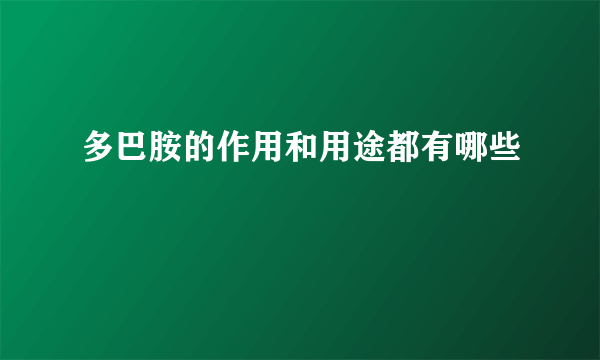 多巴胺的作用和用途都有哪些